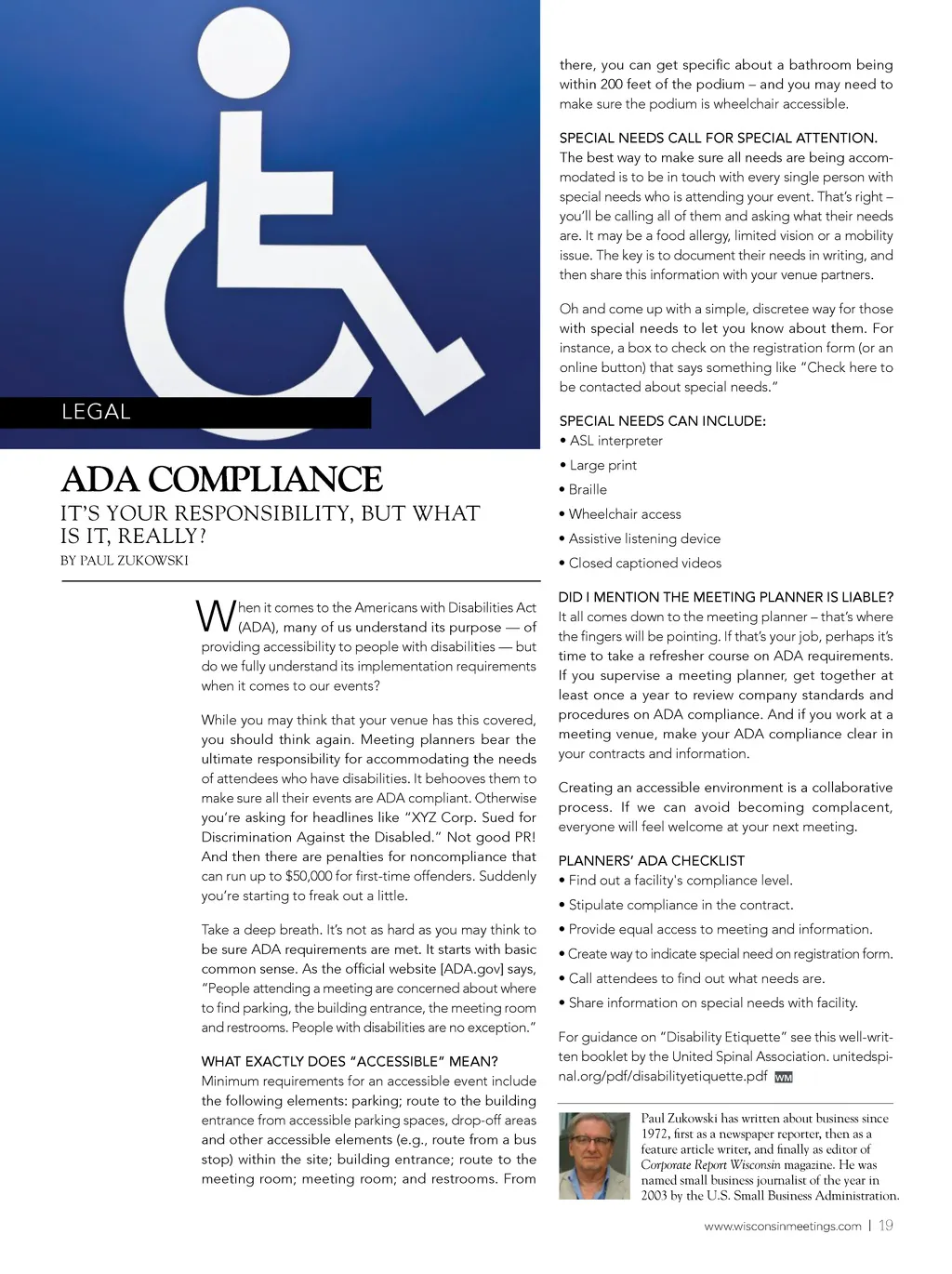 LEGAL

ADA COMPLIANCE

IT'S YOUR RESPONSIBILITY, BUT WHAT IS IT, REALLY?

BY PAUL ZUKOWSKI

When it comes to the Americans with Disabilities Act (ADA), many of us understand its purpose — of providing accessibility to people with disabilities — but do we fully understand its implementation requirements when it comes to our events?

While you may think that your venue has this covered, you should think again. Meeting planners bear the ultimate responsibility for accommodating the needs of attendees who have disabilities. It behooves them to make sure all their events are ADA compliant. Otherwise you're asking for headlines like "XYZ Corp. Sued for Discrimination Against the Disabled." Not good PR! And then there are penalties for noncompliance that can run up to $50,000 for first-time offenders. Suddenly you're starting to freak out a little.

Take a deep breath. It's not as hard as you may think to be sure ADA requirements are met. It starts with basic common sense. As the official website [ADA.gov] says, "People attending a meeting are concerned about where to find parking, the building entrance, the meeting room and restrooms. People with disabilities are no exception."

WHAT EXACTLY DOES "ACCESSIBLE" MEAN?
Minimum requirements for an accessible event include the following elements: parking; route to the building entrance from accessible parking spaces, drop-off areas and other accessible elements (e.g., route from a bus stop) within the site; building entrance; route to the meeting room; meeting room; and restrooms. From there, you can get specific about a bathroom being within 200 feet of the podium – and you may need to make sure the podium is wheelchair accessible.

SPECIAL NEEDS CALL FOR SPECIAL ATTENTION.
The best way to make sure all needs are being accommodated is to be in touch with every single person with special needs who is attending your event. That's right – you'll be calling all of them and asking what their needs are. It may be a food allergy, limited vision or a mobility issue. The key is to document their needs in writing, and then share this information with your venue partners.

Oh and come up with a simple, discretee way for those with special needs to let you know about them. For instance, a box to check on the registration form (or an online button) that says something like "Check here to be contacted about special needs."

SPECIAL NEEDS CAN INCLUDE:
• ASL interpreter
• Large print
• Braille
• Wheelchair access
• Assistive listening device
• Closed captioned videos

DID I MENTION THE MEETING PLANNER IS LIABLE?
It all comes down to the meeting planner – that's where the fingers will be pointing. If that's your job, perhaps it's time to take a refresher course on ADA requirements. If you supervise a meeting planner, get together at least once a year to review company standards and procedures on ADA compliance. And if you work at a meeting venue, make your ADA compliance clear in your contracts and information.

Creating an accessible environment is a collaborative process. If we can avoid becoming complacent, everyone will feel welcome at your next meeting.

PLANNERS' ADA CHECKLIST
• Find out a facility's compliance level.
• Stipulate compliance in the contract.
• Provide equal access to meeting and information.
• Create way to indicate special need on registration form.
• Call attendees to find out what needs are.
• Share information on special needs with facility.

For guidance on "Disability Etiquette" see this well-written booklet by the United Spinal Association. unitedspinal.org/pdf/disabilityetiquette.pdf WM

Paul Zukowski has written about business since 1972, first as a newspaper reporter, then as a feature article writer, and finally as editor of Corporate Report Wisconsin magazine. He was named small business journalist of the year in 2003 by the U.S. Small Business Administration.

www.wisconsinmeetings.com | 19